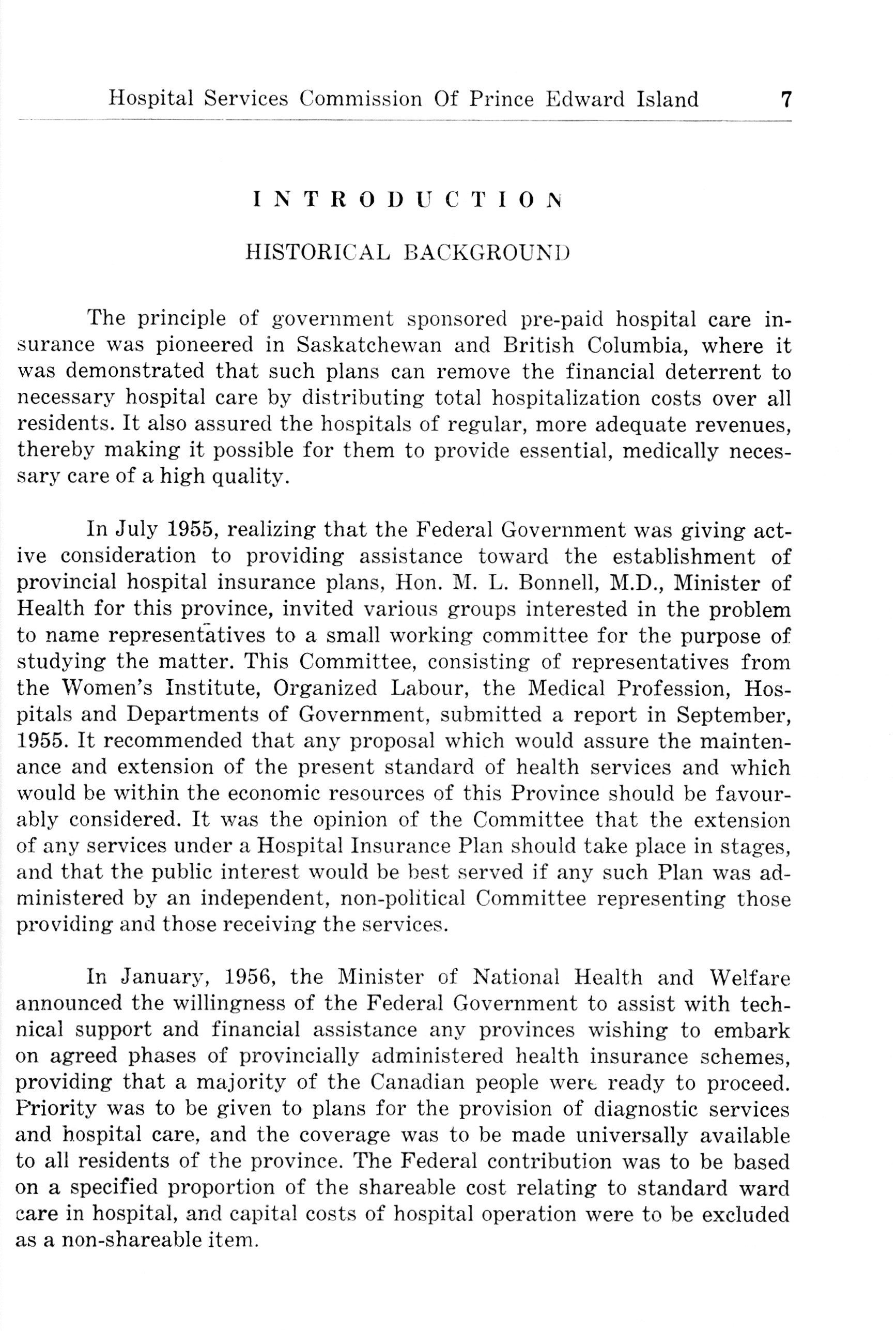 Hospital Services Commission Of Prince Edward Island 7

INTRODUCTION

HISTORICAL BACKGROUND

The principle of government sponsored pre-paid hospital care insurance was pioneered in Saskatchewan and British Columbia, where it was demonstrated that such plans can remove the financial deterrent to necessary hospital care by distributing total hospitalization costs over all residents. It also assured the hospitals of regular, more adequate revenues, thereby making it possible for them to provide essential, medically necessary care of a high quality.

In July 1955, realizing that the Federal Government was giving active consideration to providing assistance toward the establishment of provincial hospital insurance plans, Hon. M. L. Bonnell, M.D., Minister of Health for this province, invited various groups interested in the problem to name representatives to a small working committee for the purpose of studying the matter. This Committee, consisting of representatives from the Women's Institute, Organized Labour, the Medical Profession, Hospitals and Departments of Government, submitted a report in September, 1955. It recommended that any proposal which would assure the maintenance and extension of the present standard of health services and which would be within the economic resources of this Province should be favourably considered. It was the opinion of the Committee that the extension of any services under a Hospital Insurance Plan should take place in stages, and that the public interest would be best served if any such Plan was administered by an independent, non-political Committee representing those providing and those receiving the services.

In January, 1956, the Minister of National Health and Welfare announced the willingness of the Federal Government to assist with technical support and financial assistance any provinces wishing to embark on agreed phases of provincially administered health insurance schemes, providing that a majority of the Canadian people were ready to proceed. Priority was to be given to plans for the provision of diagnostic services and hospital care, and the coverage was to be made universally available to all residents of the province. The Federal contribution was to be based on a specified proportion of the shareable cost relating to standard ward care in hospital, and capital costs of hospital operation were to be excluded as a non-shareable item.